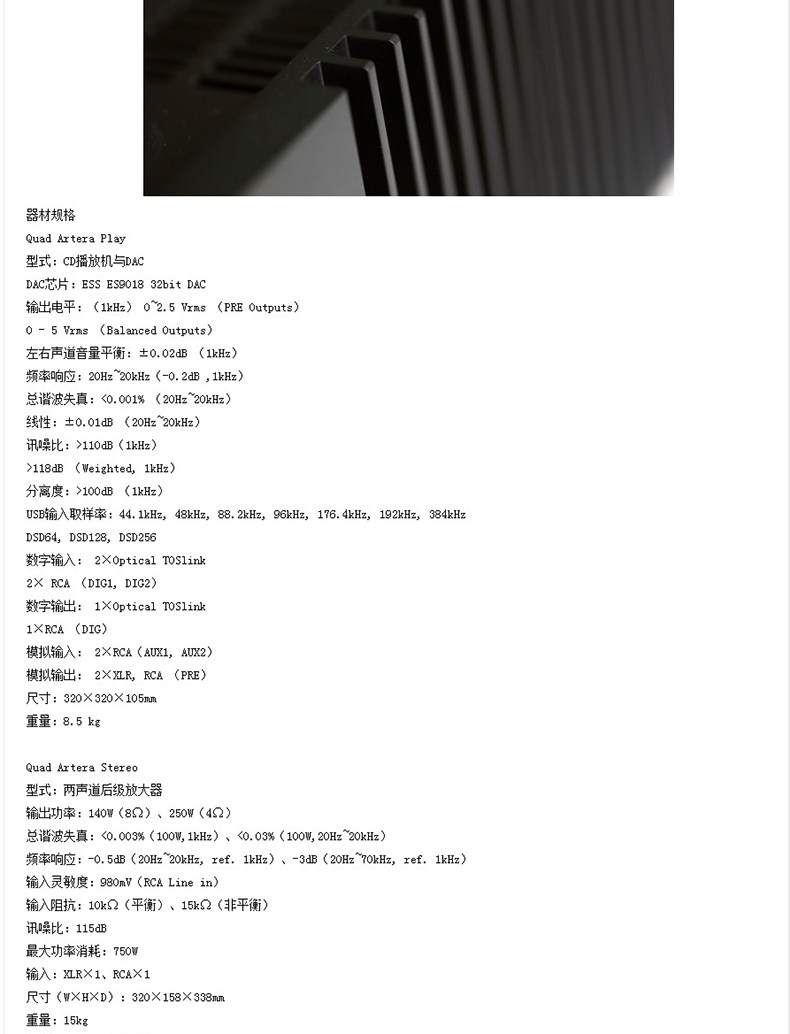 器材规格

Quad Artera Play

型式：CD播放机与DAC

DAC芯片：ESS ES9018 32bit DAC

输出电平：（1kHz） 0~2.5 Vrms （PRE Outputs）

0 - 5 Vrms （Balanced Outputs）

左右声道音量平衡：±0.02dB （1kHz）

频率响应：20Hz~20kHz（-0.2dB ,1kHz）

总谐波失真：<0.001% （20Hz~20kHz）

线性：±0.01dB （20Hz~20kHz）

讯噪比：>110dB（1kHz）

>118dB （Weighted, 1kHz）

分离度：>100dB （1kHz）

USB输入取样率：44.1kHz, 48kHz, 88.2kHz, 96kHz, 176.4kHz, 192kHz, 384kHz

DSD64, DSD128, DSD256

数字输入： 2×Optical TOSlink

2× RCA （DIG1, DIG2）

数字输出： 1×Optical TOSlink

1×RCA （DIG）

模拟输入： 2×RCA（AUX1, AUX2）

模拟输出： 2×XLR, RCA （PRE）

尺寸：320×320×105mm

重量：8.5 kg

Quad Artera Stereo

型式：两声道后级放大器

输出功率：140W（8Ω）、250W（4Ω）

总谐波失真：<0.003%（100W,1kHz）、<0.03%（100W,20Hz~20kHz）

频率响应：-0.5dB（20Hz~20kHz, ref. 1kHz）、-3dB（20Hz~70kHz, ref. 1kHz）

输入灵敏度：980mV（RCA Line in）

输入阻抗：10kΩ（平衡）、15kΩ（非平衡）

讯噪比：115dB

最大功率消耗：750W

输入：XLR×1、RCA×1

尺寸（W×H×D）：320×158×338mm

重量：15kg